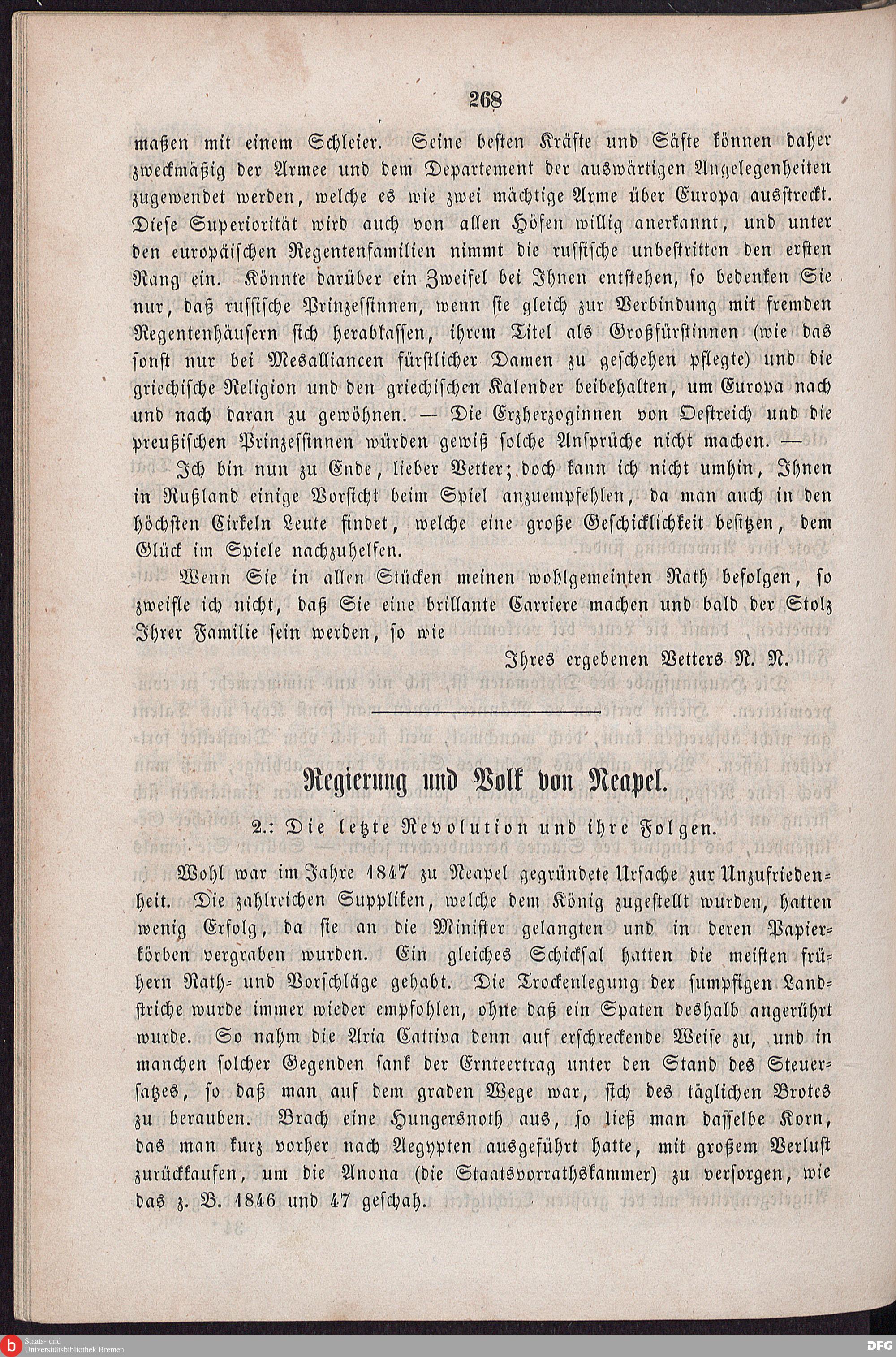 268

maßen mit einem Schleier. Seine besten Kräfte und Säfte können daher zweckmäßig der Armee und dem Departement der auswärtigen Angelegenheiten zugewendet werden, welche es wie zwei mächtige Arme über Europa ausstreckt. Diese Superiorität wird auch von allen Höfen willig anerkannt, und unter den europäischen Regentenfamilien nimmt die russische unbestritten den ersten Rang ein. Könnte darüber ein Zweifel bei Ihnen entstehen, so bedenken Sie nur, daß russische Prinzessinnen, wenn sie gleich zur Verbindung mit fremden Regentenhäusern sich herablassen, ihrem Titel als Großfürstinnen (wie das sonst nur bei Mesalliancen fürstlicher Damen zu geschehen pflegte) und die griechische Religion und den griechischen Kalender beibehalten, um Europa nach und nach daran zu gewöhnen. — Die Erzherzoginnen von Oestreich und die preußischen Prinzessinnen würden gewiß solche Ansprüche nicht machen. —

Ich bin nun zu Ende, lieber Vetter; doch kann ich nicht umhin, Ihnen in Rußland einige Vorsicht beim Spiel anzuempfehlen, da man auch in den höchsten Cirkeln Leute findet, welche eine große Geschicklichkeit besitzen, dem Glück im Spiele nachzuhelfen.

Wenn Sie in allen Stücken meinen wohlgemeinten Rath befolgen, so zweifle ich nicht, daß Sie eine brillante Carriere machen und bald der Stolz Ihrer Familie sein werden, so wie

Ihres ergebenen Vetters N. N.

Regierung und Volk von Neapel.

2.: Die letzte Revolution und ihre Folgen.

Wohl war im Jahre 1847 zu Neapel gegründete Ursache zur Unzufriedenheit. Die zahlreichen Suppliken, welche dem König zugestellt wurden, hatten wenig Erfolg, da sie an die Minister gelangten und in deren Papierkörben vergraben wurden. Ein gleiches Schicksal hatten die meisten frühern Rath- und Vorschläge gehabt. Die Trockenlegung der sumpfigen Landstriche wurde immer wieder empfohlen, ohne daß ein Spaten deshalb angerührt wurde. So nahm die Aria Cattiva denn auf erschreckende Weise zu, und in manchen solcher Gegenden sank der Ernteertrag unter den Stand des Steuersatzes, so daß man auf dem graden Wege war, sich des täglichen Brotes zu berauben. Brach eine Hungersnoth aus, so ließ man dasselbe Korn, das man kurz vorher nach Aegypten ausgeführt hatte, mit großem Verlust zurückkaufen, um die Anona (die Staatsvorrathskammer) zu versorgen, wie das z. B. 1846 und 47 geschah.

Staats- und Universitätsbibliothek Bremen
DFG